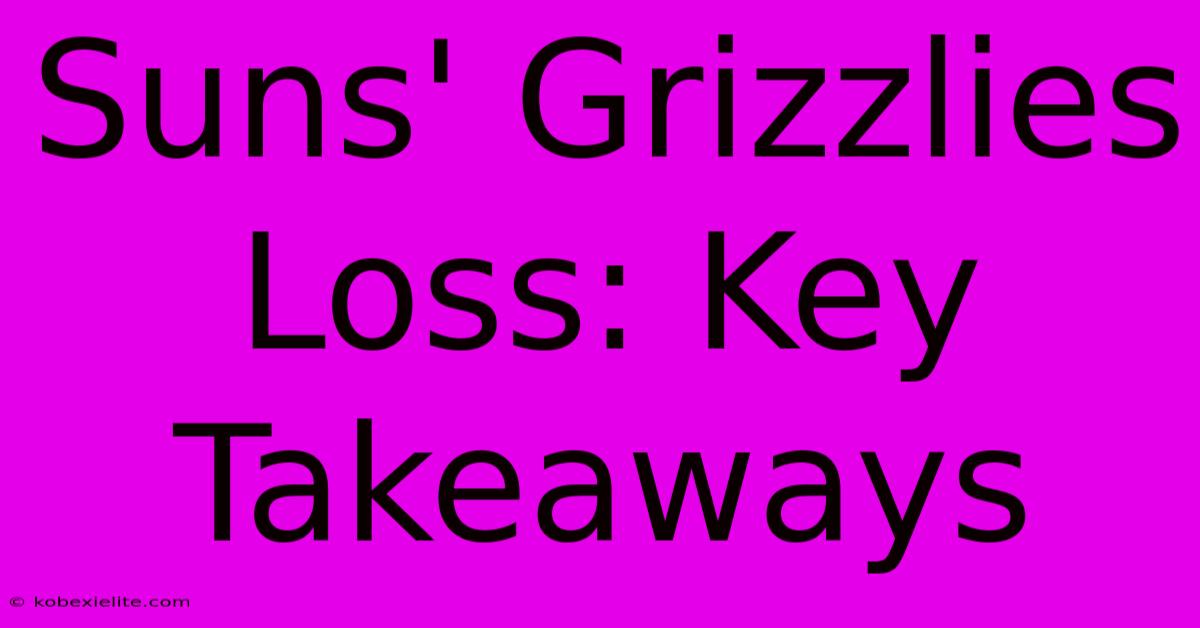 Suns' Grizzlies Loss: Key Takeaways

© kobexielite.com